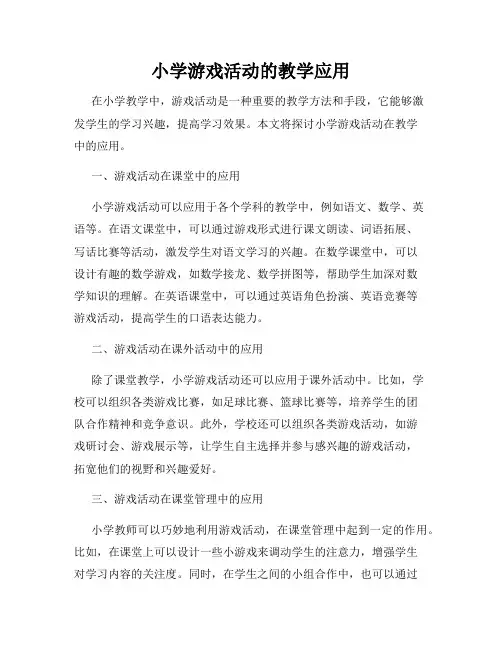 小学游戏活动的教学应用

在小学教学中，游戏活动是一种重要的教学方法和手段，它能够激发学生的学习兴趣，提高学习效果。本文将探讨小学游戏活动在教学中的应用。

一、游戏活动在课堂中的应用

小学游戏活动可以应用于各个学科的教学中，例如语文、数学、英语等。在语文课堂中，可以通过游戏形式进行课文朗读、词语拓展、写话比赛等活动，激发学生对语文学习的兴趣。在数学课堂中，可以设计有趣的数学游戏，如数学接龙、数学拼图等，帮助学生加深对数学知识的理解。在英语课堂中，可以通过英语角色扮演、英语竞赛等游戏活动，提高学生的口语表达能力。

二、游戏活动在课外活动中的应用

除了课堂教学，小学游戏活动还可以应用于课外活动中。比如，学校可以组织各类游戏比赛，如足球比赛、篮球比赛等，培养学生的团队合作精神和竞争意识。此外，学校还可以组织各类游戏活动，如游戏研讨会、游戏展示等，让学生自主选择并参与感兴趣的游戏活动，拓宽他们的视野和兴趣爱好。

三、游戏活动在课堂管理中的应用

小学教师可以巧妙地利用游戏活动，在课堂管理中起到一定的作用。比如，在课堂上可以设计一些小游戏来调动学生的注意力，增强学生对学习内容的关注度。同时，在学生之间的小组合作中，也可以通过